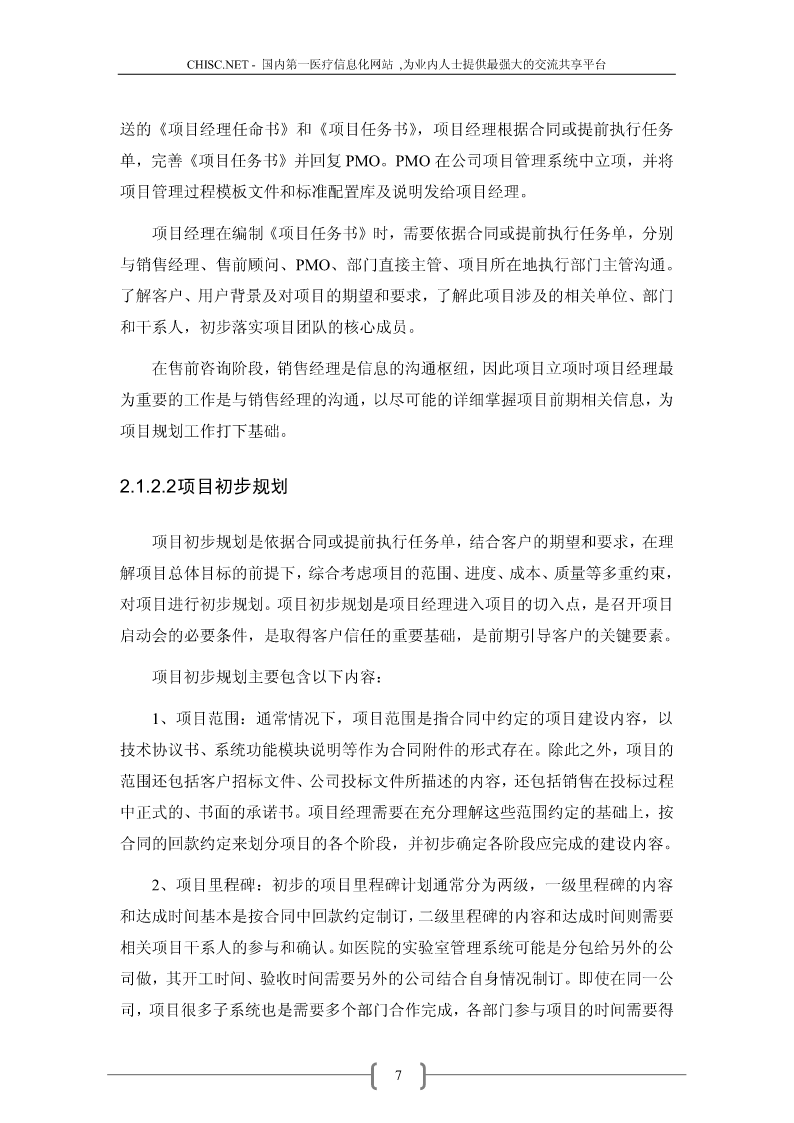 CHISC.NET - 国内第一医疗信息化网站 ,为业内人士提供最强大的交流共享平台

送的《项目经理任命书》和《项目任务书》，项目经理根据合同或提前执行任务单，完善《项目任务书》并回复 PMO。PMO 在公司项目管理系统中立项，并将项目管理过程模板文件和标准配置库及说明发给项目经理。

项目经理在编制《项目任务书》时，需要依据合同或提前执行任务单，分别与销售经理、售前顾问、PMO、部门直接主管、项目所在地执行部门主管沟通。了解客户、用户背景及对项目的期望和要求，了解此项目涉及的相关单位、部门和干系人，初步落实项目团队的核心成员。

在售前咨询阶段，销售经理是信息的沟通枢纽，因此项目立项时项目经理最为重要的工作是与销售经理的沟通，以尽可能的详细掌握项目前期相关信息，为项目规划工作打下基础。

2.1.2.2项目初步规划

项目初步规划是依据合同或提前执行任务单，结合客户的期望和要求，在理解项目总体目标的前提下，综合考虑项目的范围、进度、成本、质量等多重约束，对项目进行初步规划。项目初步规划是项目经理进入项目的切入点，是召开项目启动会的必要条件，是取得客户信任的重要基础，是前期引导客户的关键要素。

项目初步规划主要包含以下内容：

1、项目范围：通常情况下，项目范围是指合同中约定的项目建设内容，以技术协议书、系统功能模块说明等作为合同附件的形式存在。除此之外，项目的范围还包括客户招标文件、公司投标文件所描述的内容，还包括销售在投标过程中正式的、书面的承诺书。项目经理需要在充分理解这些范围约定的基础上，按合同的回款约定来划分项目的各个阶段，并初步确定各阶段应完成的建设内容。

2、项目里程碑：初步的项目里程碑计划通常分为两级，一级里程碑的内容和达成时间基本是按合同中回款约定制订，二级里程碑的内容和达成时间则需要相关项目干系人的参与和确认。如医院的实验室管理系统可能是分包给另外的公司做，其开工时间、验收时间需要另外的公司结合自身情况制订。即使在同一公司，项目很多子系统也是需要多个部门合作完成，各部门参与项目的时间需要得

7